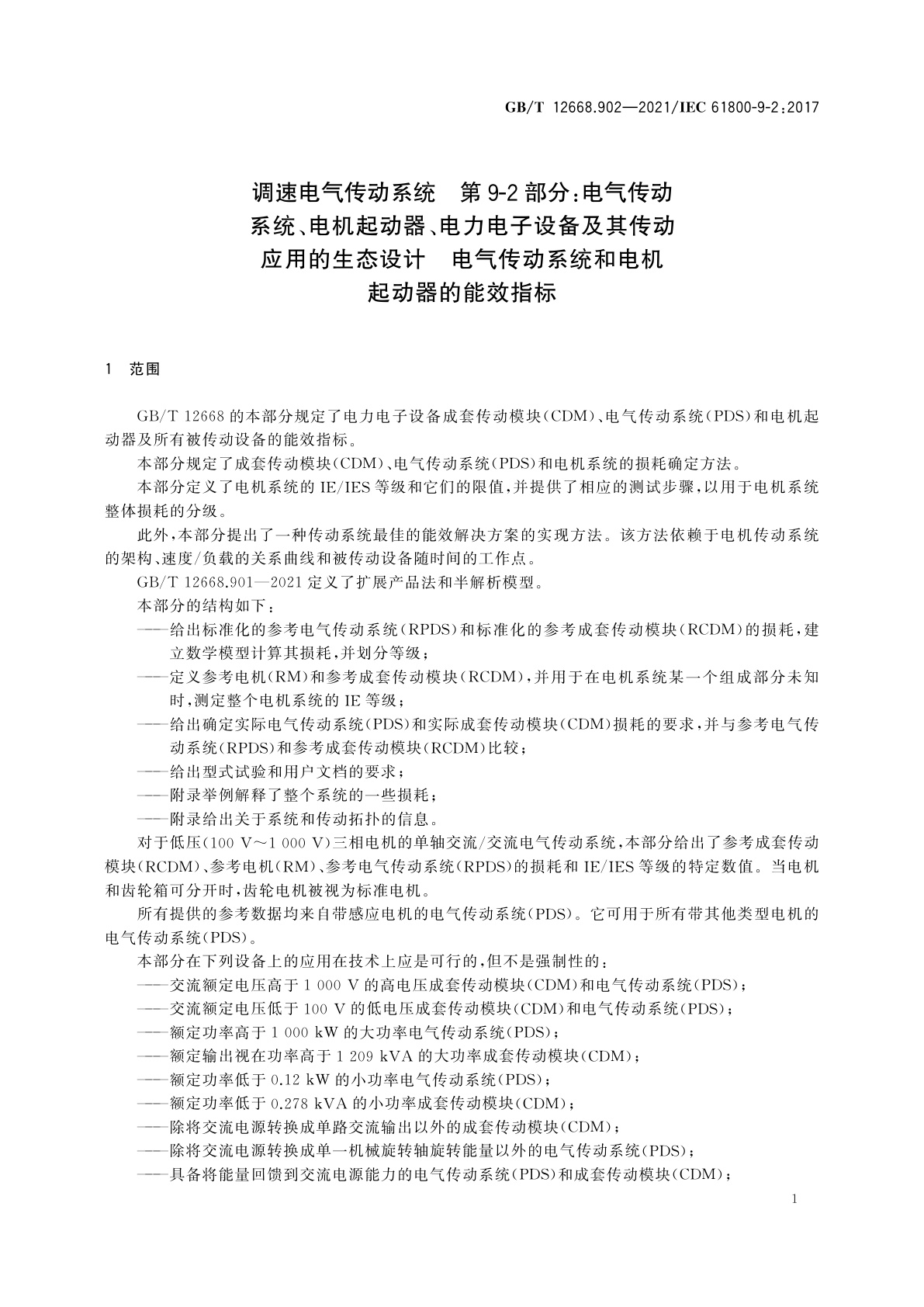 GB/T 12668.902—2021/IEC 61800-9-2:2017

调速电气传动系统　第9-2部分:电气传动系统、电机起动器、电力电子设备及其传动应用的生态设计　电气传动系统和电机起动器的能效指标

1　范围

GB/T 12668的本部分规定了电力电子设备成套传动模块(CDM)、电气传动系统(PDS)和电机起动器及所有被传动设备的能效指标。

本部分规定了成套传动模块(CDM)、电气传动系统(PDS)和电机系统的损耗确定方法。

本部分定义了电机系统的IE/IES等级和它们的限值,并提供了相应的测试步骤,以用于电机系统整体损耗的分级。

此外,本部分提出了一种传动系统最佳的能效解决方案的实现方法。该方法依赖于电机传动系统的架构、速度/负载的关系曲线和被传动设备随时间的工作点。

GB/T 12668.901—2021定义了扩展产品法和半解析模型。

本部分的结构如下:

——给出标准化的参考电气传动系统(RPDS)和标准化的参考成套传动模块(RCDM)的损耗,建立数学模型计算其损耗,并划分等级;

——定义参考电机(RM)和参考成套传动模块(RCDM),并用于在电机系统某一个组成部分未知时,测定整个电机系统的IE等级;

——给出确定实际电气传动系统(PDS)和实际成套传动模块(CDM)损耗的要求,并与参考电气传动系统(RPDS)和参考成套传动模块(RCDM)比较;

——给出型式试验和用户文档的要求;

——附录举例解释了整个系统的一些损耗;

——附录给出关于系统和传动拓扑的信息。

对于低压(100 V～1 000 V)三相电机的单轴交流/交流电气传动系统,本部分给出了参考成套传动模块(RCDM)、参考电机(RM)、参考电气传动系统(RPDS)的损耗和IE/IES等级的特定数值。当电机和齿轮箱可分开时,齿轮电机被视为标准电机。

所有提供的参考数据均来自带感应电机的电气传动系统(PDS)。它可用于所有带其他类型电机的电气传动系统(PDS)。

本部分在下列设备上的应用在技术上应是可行的,但不是强制性的:

——交流额定电压高于1 000 V的高电压成套传动模块(CDM)和电气传动系统(PDS);

——交流额定电压低于100 V的低电压成套传动模块(CDM)和电气传动系统(PDS);

——额定功率高于1 000 kW的大功率电气传动系统(PDS);

——额定输出视在功率高于1 209 kVA的大功率成套传动模块(CDM);

——额定功率低于0.12 kW的小功率电气传动系统(PDS);

——额定功率低于0.278 kVA的小功率成套传动模块(CDM);

——除将交流电源转换成单路交流输出以外的成套传动模块(CDM);

——除将交流电源转换成单一机械旋转轴旋转能量以外的电气传动系统(PDS);

——具备将能量回馈到交流电源能力的电气传动系统(PDS)和成套传动模块(CDM);

1